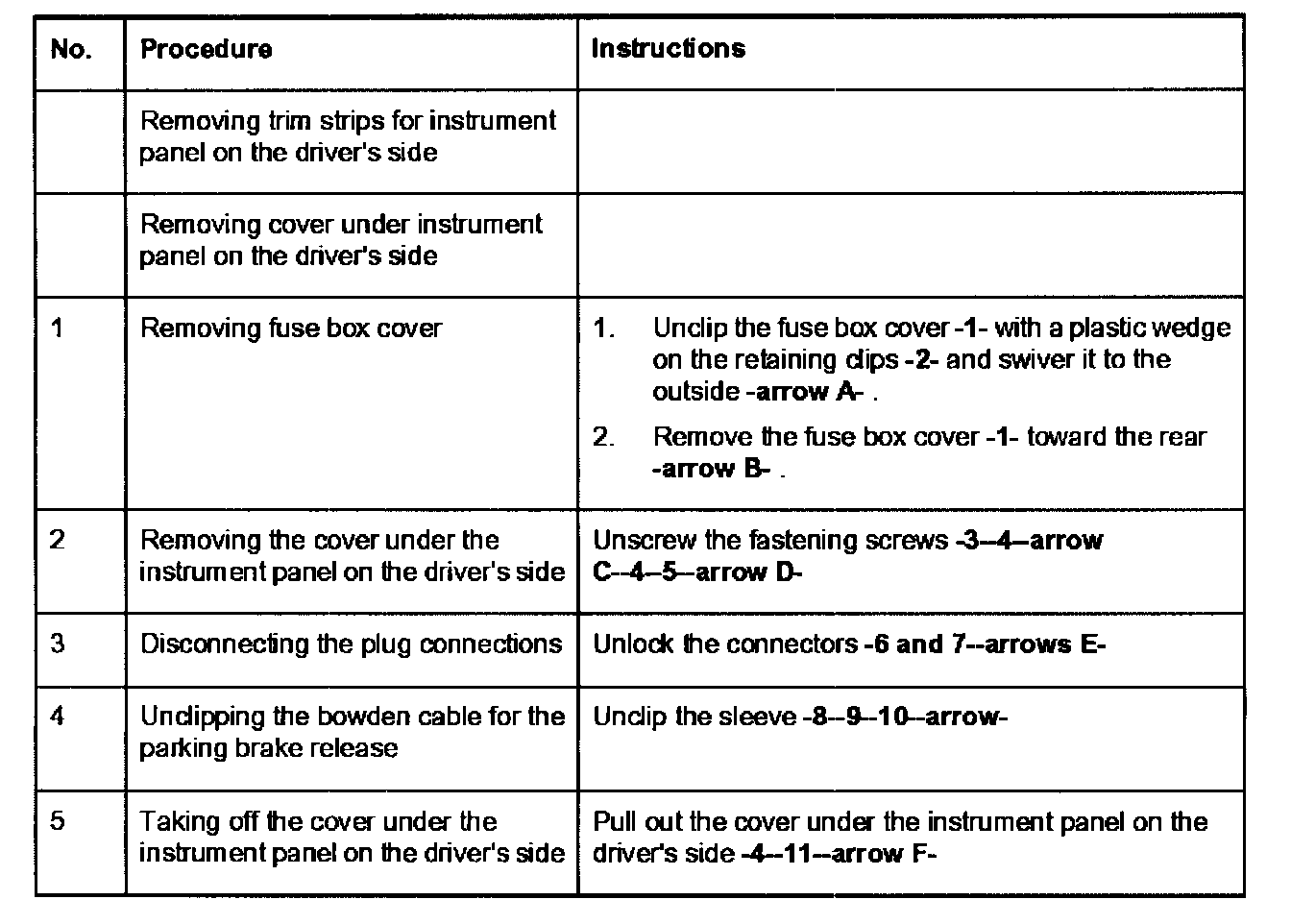 | No. | Procedure | Instructions |
|---|---|---|
| | Removing trim strips for instrument panel on the driver's side | |
| | Removing cover under instrument panel on the driver's side | |
| 1 | Removing fuse box cover | 1. Unclip the fuse box cover -1- with a plastic wedge on the retaining clips -2- and swiver it to the outside -arrow A- . 2. Remove the fuse box cover -1- toward the rear -arrow B- . |
| 2 | Removing the cover under the instrument panel on the driver's side | Unscrew the fastening screws -3--4--arrow C--4--5--arrow D- |
| 3 | Disconnecting the plug connections | Unlock the connectors -6 and 7--arrows E- |
| 4 | Unclipping the bowden cable for the parking brake release | Unclip the sleeve -8--9--10--arrow- |
| 5 | Taking off the cover under the instrument panel on the driver's side | Pull out the cover under the instrument panel on the driver's side -4--11--arrow F- |